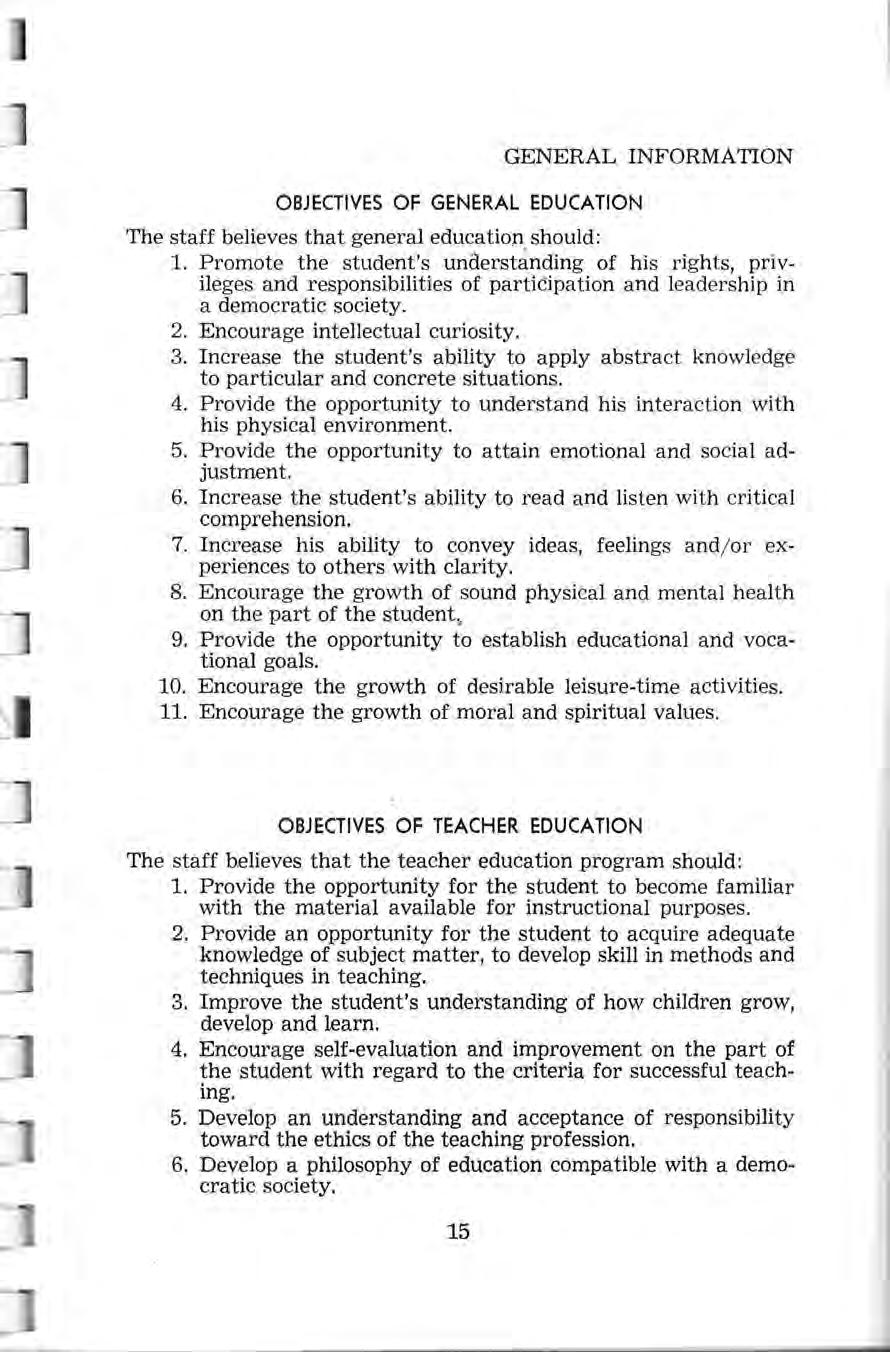 GENERAL INFORMATION

OBJECTIVES OF GENERAL EDUCATION

The staff believes that general education should:

1. Promote the student's understanding of his rights, privileges and responsibilities of participation and leadership in a democratic society.
2. Encourage intellectual curiosity.
3. Increase the student's ability to apply abstract knowledge to particular and concrete situations.
4. Provide the opportunity to understand his interaction with his physical environment.
5. Provide the opportunity to attain emotional and social adjustment.
6. Increase the student's ability to read and listen with critical comprehension.
7. Increase his ability to convey ideas, feelings and/or experiences to others with clarity.
8. Encourage the growth of sound physical and mental health on the part of the student.
9. Provide the opportunity to establish educational and vocational goals.
10. Encourage the growth of desirable leisure-time activities.
11. Encourage the growth of moral and spiritual values.

OBJECTIVES OF TEACHER EDUCATION

The staff believes that the teacher education program should:

1. Provide the opportunity for the student to become familiar with the material available for instructional purposes.
2. Provide an opportunity for the student to acquire adequate knowledge of subject matter, to develop skill in methods and techniques in teaching.
3. Improve the student's understanding of how children grow, develop and learn.
4. Encourage self-evaluation and improvement on the part of the student with regard to the criteria for successful teaching.
5. Develop an understanding and acceptance of responsibility toward the ethics of the teaching profession.
6. Develop a philosophy of education compatible with a democratic society.

15